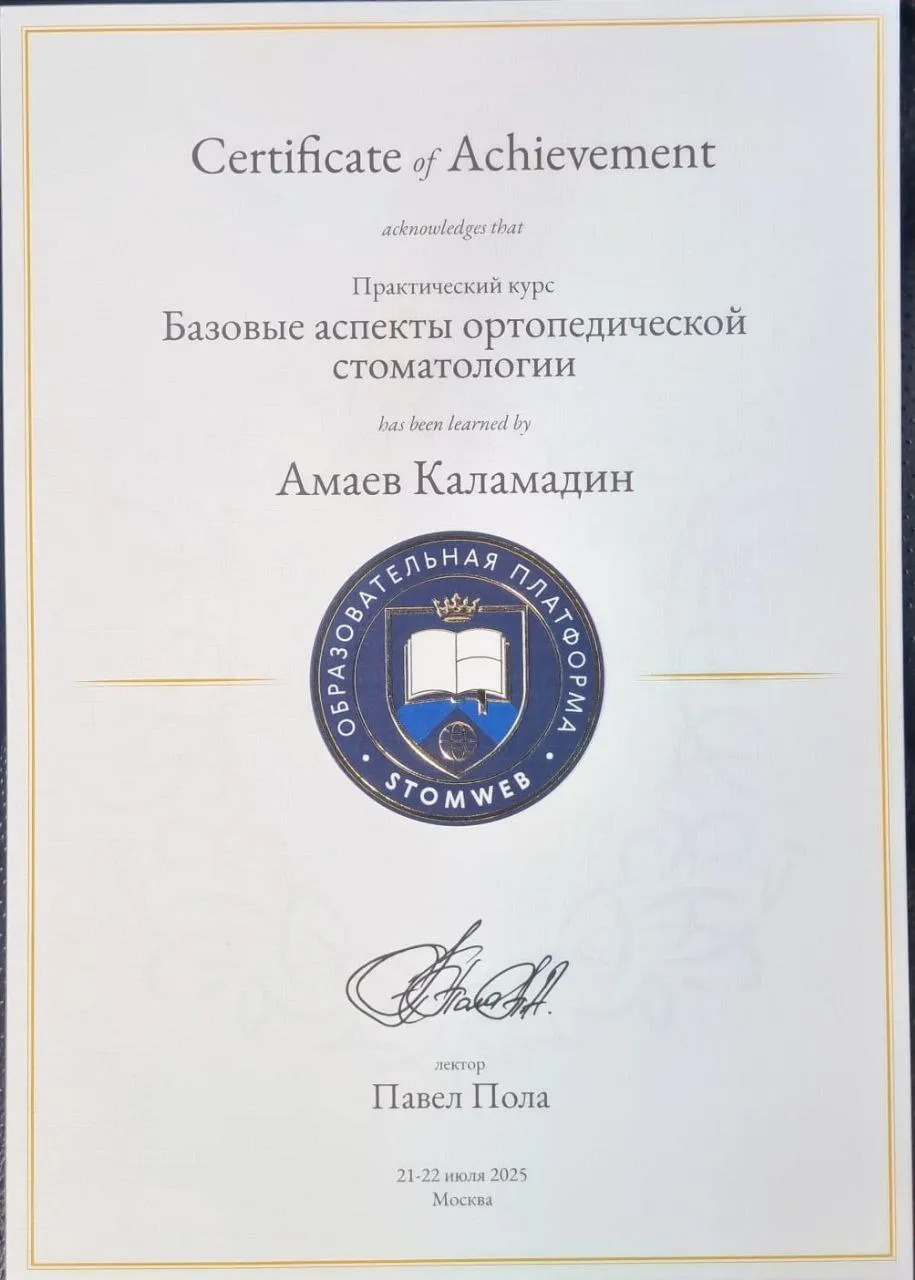 Certificate of Achievement

acknowledges that

Практический курс

Базовые аспекты ортопедической стоматологии

has been learned by

Амаев Каламадин

ОБРАЗОВАТЕЛЬНАЯ ПЛАТФОРМА

STOMWEB

лектор

Павел Пола

21-22 июля 2025
Москва